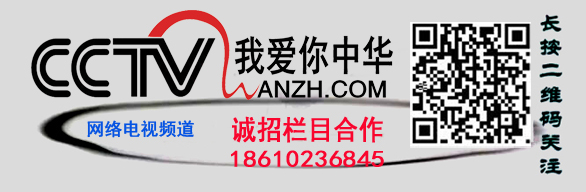 CCTV 我爱你中华
WANZH.COM

网络电视频道

诚招栏目合作
18610236845

长按二维码关注